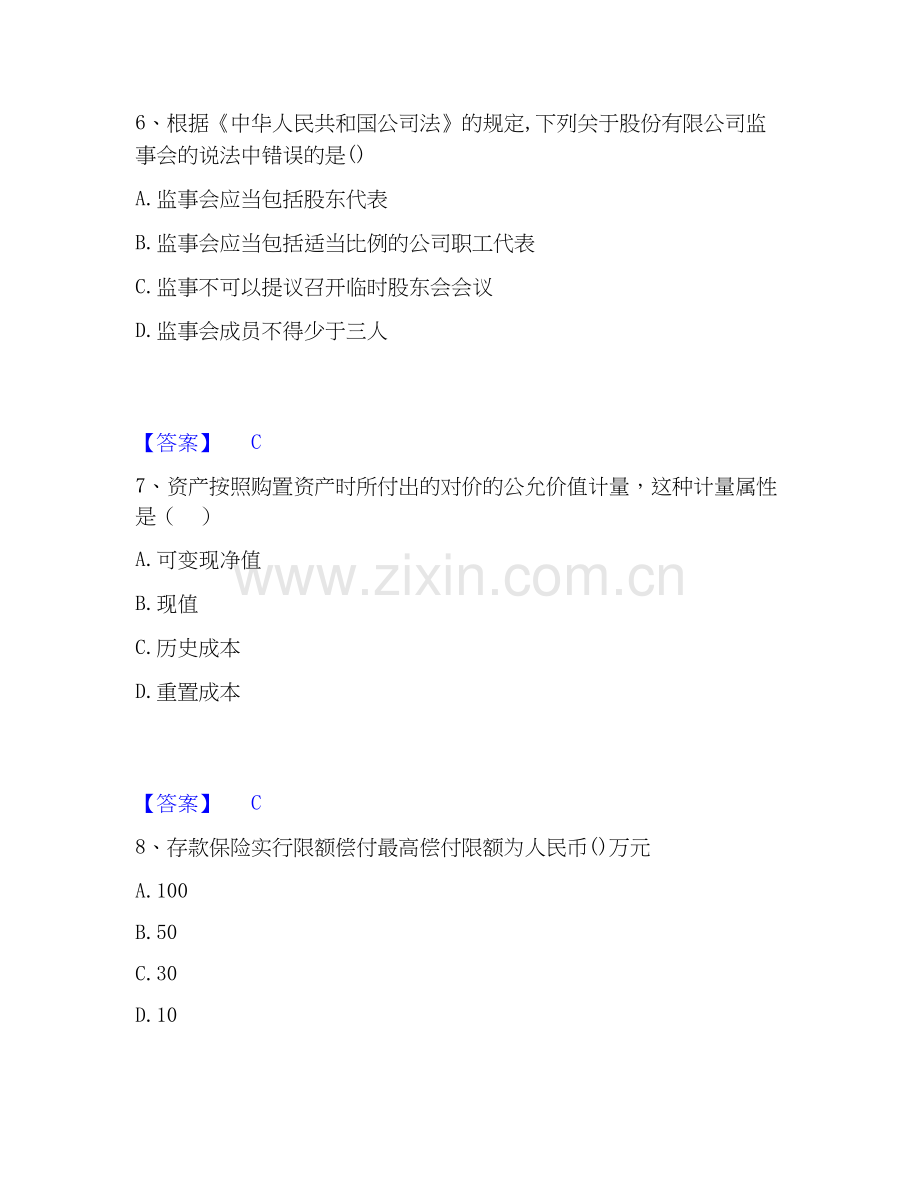 6、根据《中华人民共和国公司法》的规定,下列关于股份有限公司监事会的说法中错误的是()

A.监事会应当包括股东代表

B.监事会应当包括适当比例的公司职工代表

C.监事不可以提议召开临时股东会会议

D.监事会成员不得少于三人

【答案】 C

7、资产按照购置资产时所付出的对价的公允价值计量，这种计量属性是（ ）

A.可变现净值

B.现值

C.历史成本

D.重置成本

【答案】 C

8、存款保险实行限额偿付最高偿付限额为人民币()万元

A.100

B.50

C.30

D.10

www.zixin.com.cn